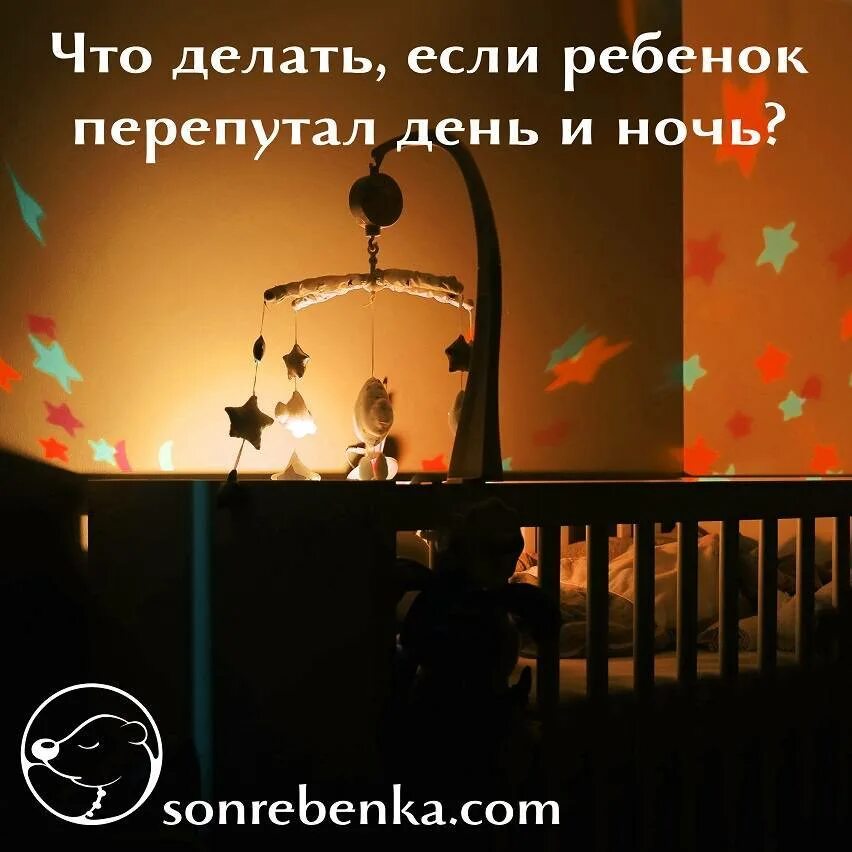 Что делать, если ребенок перепутал день и ночь?

sonrebenka.com